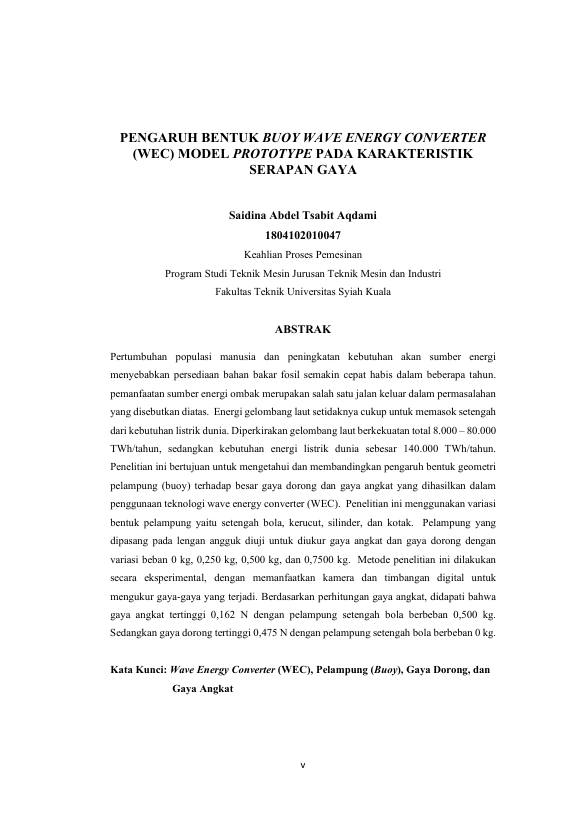 PENGARUH BENTUK BUOY WAVE ENERGY CONVERTER (WEC) MODEL PROTOTYPE PADA KARAKTERISTIK SERAPAN GAYA

Saidina Abdel Tsabit Aqdami
1804102010047
Keahlian Proses Pemesinan
Program Studi Teknik Mesin Jurusan Teknik Mesin dan Industri
Fakultas Teknik Universitas Syiah Kuala

ABSTRAK

Pertumbuhan populasi manusia dan peningkatan kebutuhan akan sumber energi menyebabkan persediaan bahan bakar fosil semakin cepat habis dalam beberapa tahun. pemanfaatan sumber energi ombak merupakan salah satu jalan keluar dalam permasalahan yang disebutkan diatas. Energi gelombang laut setidaknya cukup untuk memasok setengah dari kebutuhan listrik dunia. Diperkirakan gelombang laut berkekuatan total 8.000 – 80.000 TWh/tahun, sedangkan kebutuhan energi listrik dunia sebesar 140.000 TWh/tahun. Penelitian ini bertujuan untuk mengetahui dan membandingkan pengaruh bentuk geometri pelampung (buoy) terhadap besar gaya dorong dan gaya angkat yang dihasilkan dalam penggunaan teknologi wave energy converter (WEC). Penelitian ini menggunakan variasi bentuk pelampung yaitu setengah bola, kerucut, silinder, dan kotak. Pelampung yang dipasang pada lengan angguk diuji untuk diukur gaya angkat dan gaya dorong dengan variasi beban 0 kg, 0,250 kg, 0,500 kg, dan 0,7500 kg. Metode penelitian ini dilakukan secara eksperimental, dengan memanfaatkan kamera dan timbangan digital untuk mengukur gaya-gaya yang terjadi. Berdasarkan perhitungan gaya angkat, didapati bahwa gaya angkat tertinggi 0,162 N dengan pelampung setengah bola berbeban 0,500 kg. Sedangkan gaya dorong tertinggi 0,475 N dengan pelampung setengah bola berbeban 0 kg.

Kata Kunci: Wave Energy Converter (WEC), Pelampung (Buoy), Gaya Dorong, dan Gaya Angkat

v